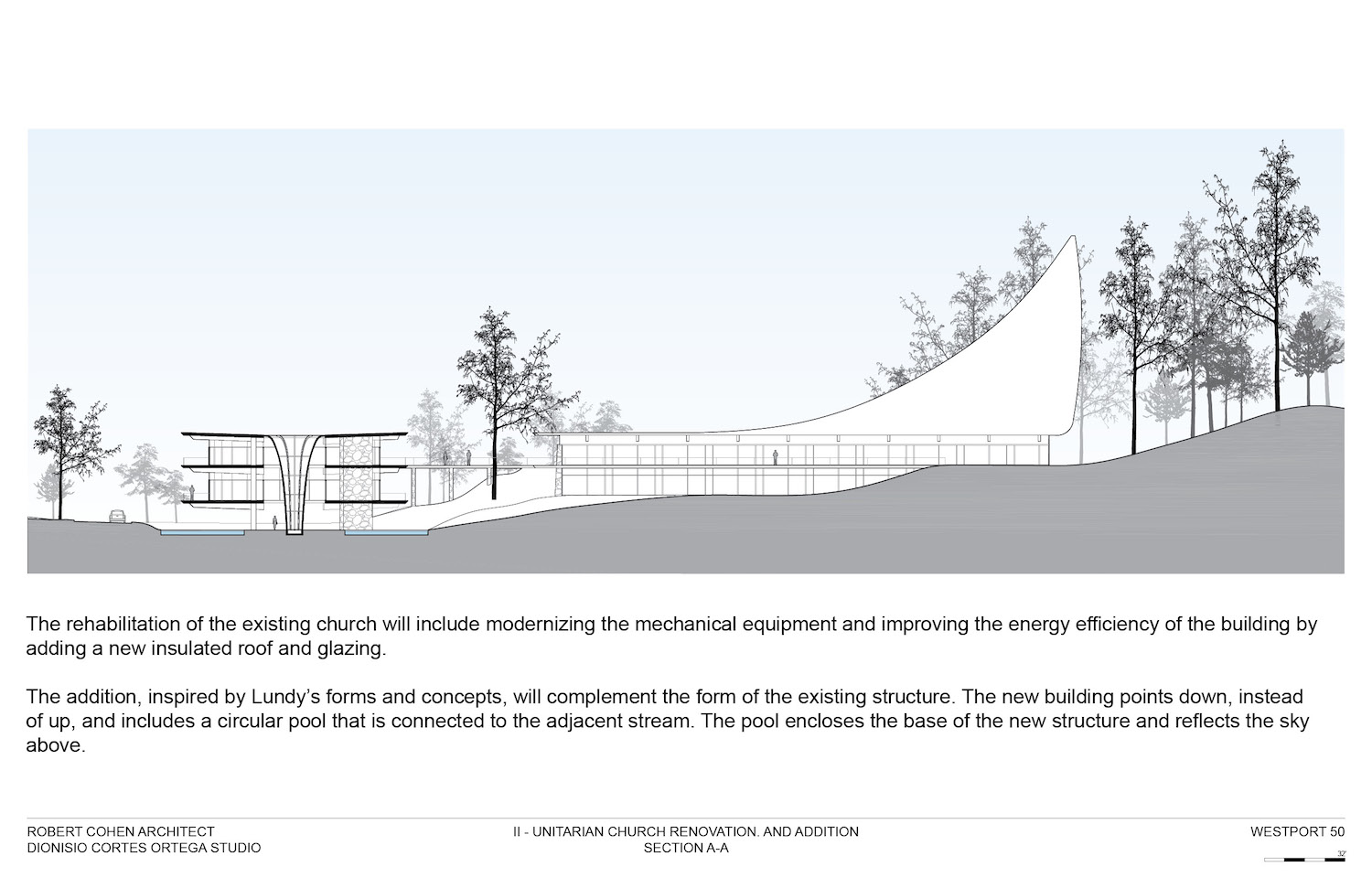 The rehabilitation of the existing church will include modernizing the mechanical equipment and improving the energy efficiency of the building by adding a new insulated roof and glazing.

The addition, inspired by Lundy's forms and concepts, will complement the form of the existing structure. The new building points down, instead of up, and includes a circular pool that is connected to the adjacent stream. The pool encloses the base of the new structure and reflects the sky above.

ROBERT COHEN ARCHITECT
DIONISIO CORTES ORTEGA STUDIO

II - UNITARIAN CHURCH RENOVATION. AND ADDITION
SECTION A-A

WESTPORT 50

32'